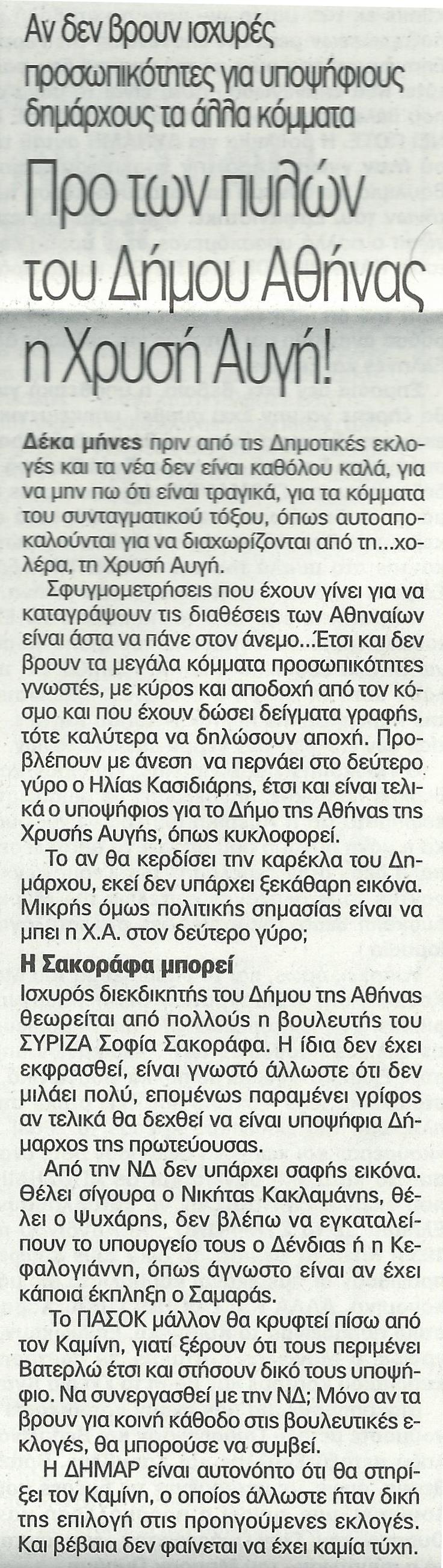 Αν δεν βρουν ισχυρές προσωπικότητες για υποψήφιους δημάρχους τα άλλα κόμματα

Προ των πυλών του Δήμου Αθήνας η Χρυσή Αυγή!

Δέκα μήνες πριν από τις Δημοτικές εκλογές και τα νέα δεν είναι καθόλου καλά, για να μην πω ότι είναι τραγικά, για τα κόμματα του συνταγματικού τόξου, όπως αυτοαποκαλούνται για να διαχωρίζονται από τη...χολέρα, τη Χρυσή Αυγή.

Σφυγμομετρήσεις που έχουν γίνει για να καταγράψουν τις διαθέσεις των Αθηναίων είναι άστα να πάνε στον άνεμο...Έτσι και δεν βρουν τα μεγάλα κόμματα προσωπικότητες γνωστές, με κύρος και αποδοχή από τον κόσμο και που έχουν δώσει δείγματα γραφής, τότε καλύτερα να δηλώσουν αποχή. Προβλέπουν με άνεση να περνάει στο δεύτερο γύρο ο Ηλίας Κασιδιάρης, έτσι και είναι τελικά ο υποψήφιος για το Δήμο της Αθήνας της Χρυσής Αυγής, όπως κυκλοφορεί.

Το αν θα κερδίσει την καρέκλα του Δημάρχου, εκεί δεν υπάρχει ξεκάθαρη εικόνα. Μικρής όμως πολιτικής σημασίας είναι να μπει η Χ.Α. στον δεύτερο γύρο;

Η Σακοράφα μπορεί

Ισχυρός διεκδικητής του Δήμου της Αθήνας θεωρείται από πολλούς η βουλευτής του ΣΥΡΙΖΑ Σοφία Σακοράφα. Η ίδια δεν έχει εκφρασθεί, είναι γνωστό άλλωστε ότι δεν μιλάει πολύ, επομένως παραμένει γρίφος αν τελικά θα δεχθεί να είναι υποψήφια Δήμαρχος της πρωτεύουσας.

Από την ΝΔ δεν υπάρχει σαφής εικόνα. Θέλει σίγουρα ο Νικήτας Κακλαμάνης, θέλει ο Ψυχάρης, δεν βλέπω να εγκαταλείπουν το υπουργείο τους ο Δένδιας ή η Κεφαλογιάννη, όπως άγνωστο είναι αν έχει κάποια έκπληξη ο Σαμαράς.

Το ΠΑΣΟΚ μάλλον θα κρυφτεί πίσω από τον Καμίνη, γιατί ξέρουν ότι τους περιμένει Βατερλώ έτσι και στήσουν δικό τους υποψήφιο. Να συνεργασθεί με την ΝΔ; Μόνο αν τα βρουν για κοινή κάθοδο στις βουλευτικές εκλογές, θα μπορούσε να συμβεί.

Η ΔΗΜΑΡ είναι αυτονόητο ότι θα στηρίξει τον Καμίνη, ο οποίος άλλωστε ήταν δική της επιλογή στις προηγούμενες εκλογές. Και βέβαια δεν φαίνεται να έχει καμία τύχη.